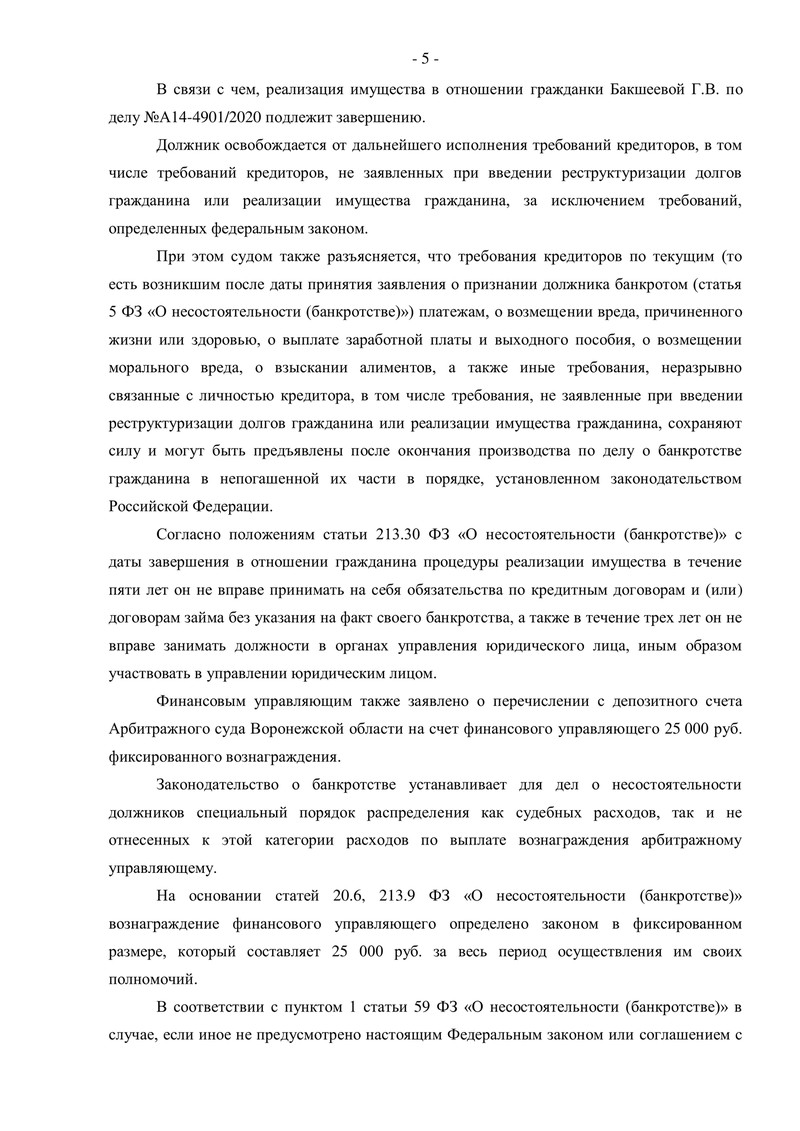 - 5 -

В связи с чем, реализация имущества в отношении гражданки Бакшеевой Г.В. по делу №А14-4901/2020 подлежит завершению.

Должник освобождается от дальнейшего исполнения требований кредиторов, в том числе требований кредиторов, не заявленных при введении реструктуризации долгов гражданина или реализации имущества гражданина, за исключением требований, определенных федеральным законом.

При этом судом также разъясняется, что требования кредиторов по текущим (то есть возникшим после даты принятия заявления о признании должника банкротом (статья 5 ФЗ «О несостоятельности (банкротстве)») платежам, о возмещении вреда, причиненного жизни или здоровью, о выплате заработной платы и выходного пособия, о возмещении морального вреда, о взыскании алиментов, а также иные требования, неразрывно связанные с личностью кредитора, в том числе требования, не заявленные при введении реструктуризации долгов гражданина или реализации имущества гражданина, сохраняют силу и могут быть предъявлены после окончания производства по делу о банкротстве гражданина в непогашенной их части в порядке, установленном законодательством Российской Федерации.

Согласно положениям статьи 213.30 ФЗ «О несостоятельности (банкротстве)» с даты завершения в отношении гражданина процедуры реализации имущества в течение пяти лет он не вправе принимать на себя обязательства по кредитным договорам и (или) договорам займа без указания на факт своего банкротства, а также в течение трех лет он не вправе занимать должности в органах управления юридического лица, иным образом участвовать в управлении юридическим лицом.

Финансовым управляющим также заявлено о перечислении с депозитного счета Арбитражного суда Воронежской области на счет финансового управляющего 25 000 руб. фиксированного вознаграждения.

Законодательство о банкротстве устанавливает для дел о несостоятельности должников специальный порядок распределения как судебных расходов, так и не отнесенных к этой категории расходов по выплате вознаграждения арбитражному управляющему.

На основании статей 20.6, 213.9 ФЗ «О несостоятельности (банкротстве)» вознаграждение финансового управляющего определено законом в фиксированном размере, который составляет 25 000 руб. за весь период осуществления им своих полномочий.

В соответствии с пунктом 1 статьи 59 ФЗ «О несостоятельности (банкротстве)» в случае, если иное не предусмотрено настоящим Федеральным законом или соглашением с